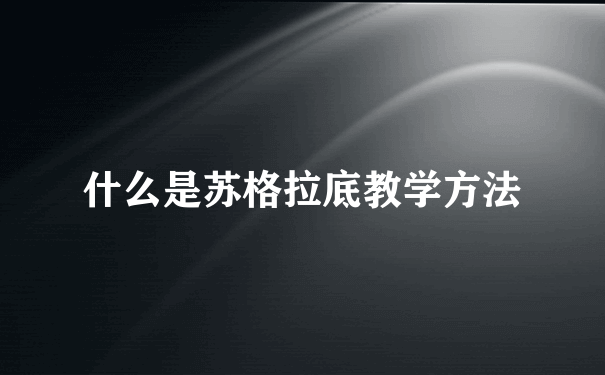 什么是苏格拉底教学方法